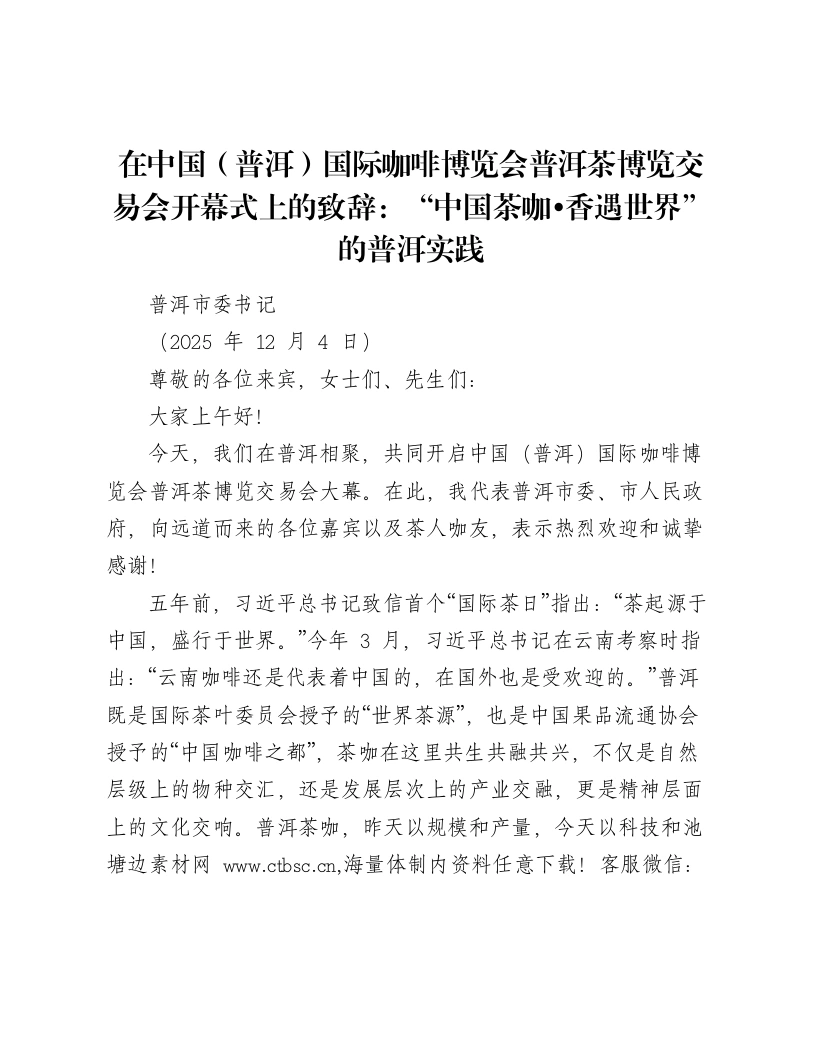 在中国（普洱）国际咖啡博览会普洱茶博览交易会开幕式上的致辞：“中国茶咖•香遇世界”的普洱实践

普洱市委书记

（2025年12月4日）

尊敬的各位来宾，女士们、先生们：

大家上午好!

今天，我们在普洱相聚，共同开启中国（普洱）国际咖啡博览会普洱茶博览交易会大幕。在此，我代表普洱市委、市人民政府，向远道而来的各位嘉宾以及茶人咖友，表示热烈欢迎和诚挚感谢!

五年前，习近平总书记致信首个“国际茶日”指出：“茶起源于中国，盛行于世界。”今年3月，习近平总书记在云南考察时指出：“云南咖啡还是代表着中国的，在国外也是受欢迎的。”普洱既是国际茶叶委员会授予的“世界茶源”，也是中国果品流通协会授予的“中国咖啡之都”，茶咖在这里共生共融共兴，不仅是自然层级上的物种交汇，还是发展层次上的产业交融，更是精神层面上的文化交响。普洱茶咖，昨天以规模和产量，今天以科技和池塘边素材网 www.ctbsc.cn,海量体制内资料任意下载！客服微信：